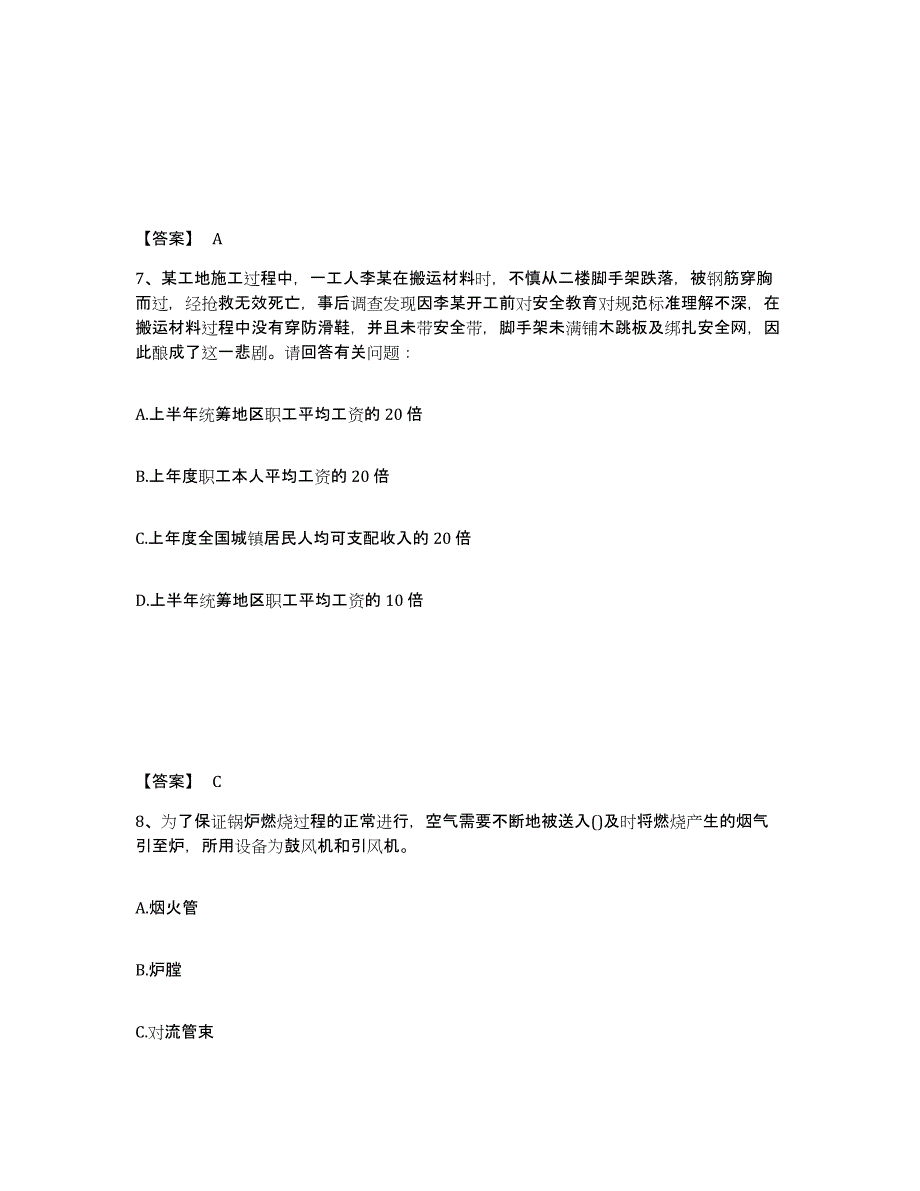 【答案】 A

7、某工地施工过程中，一工人李某在搬运材料时，不慎从二楼脚手架跌落，被钢筋穿胸而过，经抢救无效死亡，事后调查发现因李某开工前对安全教育对规范标准理解不深，在搬运材料过程中没有穿防滑鞋，并且未带安全带，脚手架未满铺木跳板及绑扎安全网，因此酿成了这一悲剧。请回答有关问题：

A.上半年统筹地区职工平均工资的 20 倍

B.上年度职工本人平均工资的 20 倍

C.上年度全国城镇居民人均可支配收入的 20 倍

D.上半年统筹地区职工平均工资的 10 倍

【答案】 C

8、为了保证锅炉燃烧过程的正常进行，空气需要不断地被送入()及时将燃烧产生的烟气引至炉，所用设备为鼓风机和引风机。

A.烟火管

B.炉膛

C.对流管束